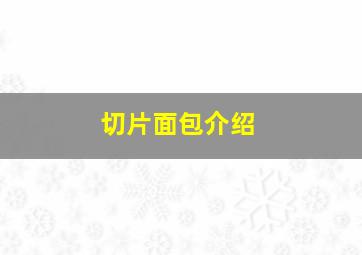 切片面包介绍